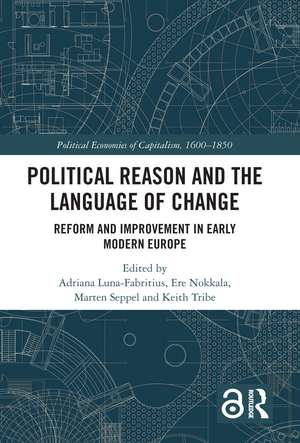 Political Economies of Capitalism, 1600–1850

POLITICAL REASON AND THE LANGUAGE OF CHANGE

REFORM AND IMPROVEMENT IN EARLY MODERN EUROPE

Edited by
Adriana Luna-Fabritius, Ere Nokkala, Marten Seppel and Keith Tribe

ROUTLEDGE